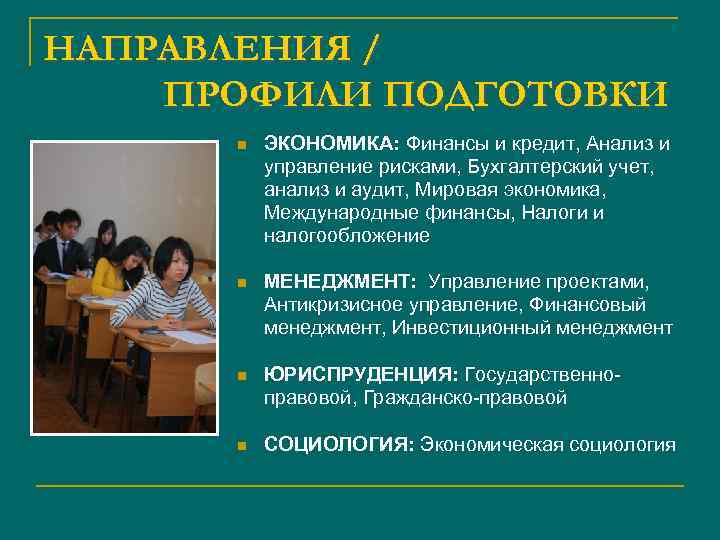 НАПРАВЛЕНИЯ /
ПРОФИЛИ ПОДГОТОВКИ

ЭКОНОМИКА: Финансы и кредит, Анализ и управление рисками, Бухгалтерский учет, анализ и аудит, Мировая экономика, Международные финансы, Налоги и налогообложение

МЕНЕДЖМЕНТ: Управление проектами, Антикризисное управление, Финансовый менеджмент, Инвестиционный менеджмент

ЮРИСПРУДЕНЦИЯ: Государственно-правовой, Гражданско-правовой

СОЦИОЛОГИЯ: Экономическая социология